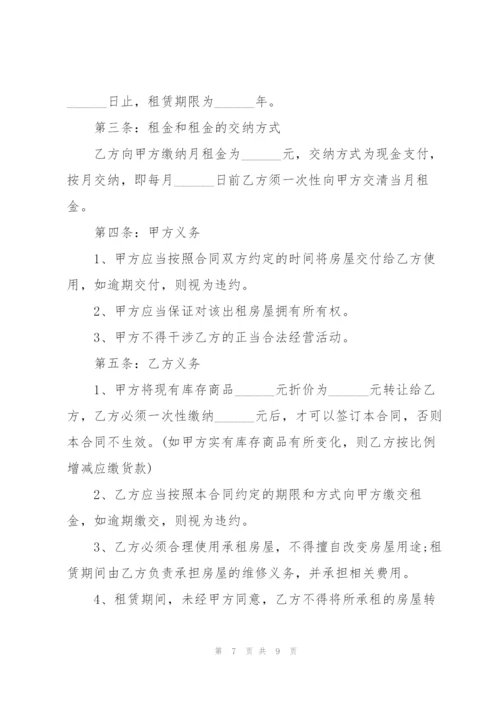 ______日止，租赁期限为______年。

第三条：租金和租金的交纳方式

乙方向甲方缴纳月租金为______元，交纳方式为现金支付，按月交纳，即每月______日前乙方须一次性向甲方交清当月租金。

第四条：甲方义务

1、甲方应当按照合同双方约定的时间将房屋交付给乙方使用，如逾期交付，则视为违约。

2、甲方应当保证对该出租房屋拥有所有权。

3、甲方不得干涉乙方的正当合法经营活动。

第五条：乙方义务

1、甲方将现有库存商品______元折价为______元转让给乙方，乙方必须一次性缴纳______元后，才可以签订本合同，否则本合同不生效。(如甲方实有库存商品有所变化，则乙方按比例增减应缴货款)

2、乙方应当按照本合同约定的期限和方式向甲方缴交租金，如逾期缴交，则视为违约。

3、乙方必须合理使用承租房屋，不得擅自改变房屋用途;租赁期间由乙方负责承担房屋的维修义务，并承担相关费用。

4、租赁期间，未经甲方同意，乙方不得将所承租的房屋转

第 7 页 共 9 页